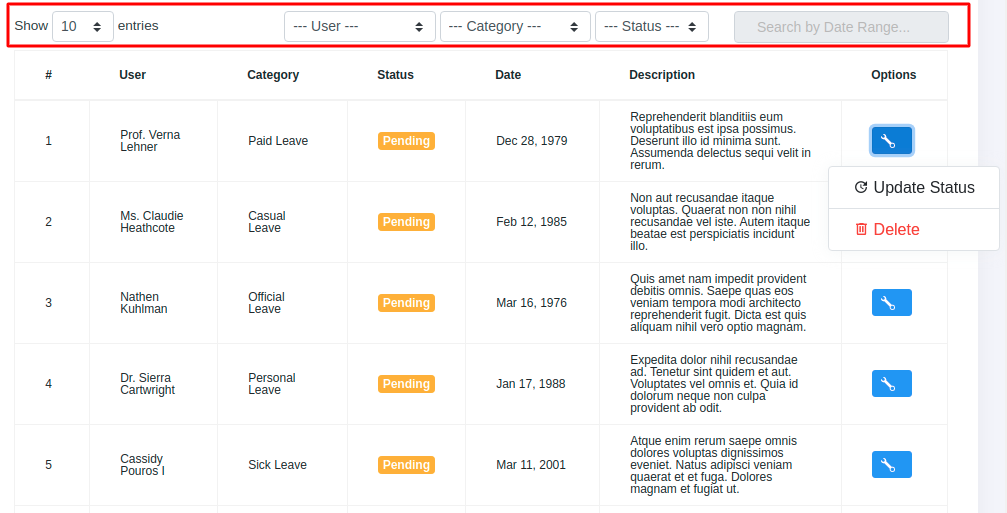 Show 10 entries --- User --- --- Category --- --- Status --- Search by Date Range...

| # | User | Category | Status | Date | Description | Options |
|---|---|---|---|---|---|---|
| 1 | Prof. Verna Lehner | Paid Leave | Pending | Dec 28, 1979 | Reprehenderit blanditiis eum voluptatibus est ipsa possimus. Deserunt illo id minima sunt. Assumenda delectus sequi velit in rerum. | |
| 2 | Ms. Claudie Heathcote | Casual Leave | Pending | Feb 12, 1985 | Non aut recusandae itaque voluptas. Quaerat non non nihil recusandae vel iste. Autem itaque beatae est perspiciatis incidunt illo. | |
| 3 | Nathen Kuhlman | Official Leave | Pending | Mar 16, 1976 | Quis amet nam impedit provident debitis omnis. Saepe quas eos veniam tempora modi architecto reprehenderit fugit. Dicta est quis aliquam nihil vero optio magnam. | |
| 4 | Dr. Sierra Cartwright | Personal Leave | Pending | Jan 17, 1988 | Expedita dolor nihil recusandae ad. Tenetur sint quidem et aut. Voluptates vel omnis et. Quia id dolorum neque non culpa provident ab odit. | |
| 5 | Cassidy Pouros I | Sick Leave | Pending | Mar 11, 2001 | Atque enim rerum saepe omnis dolores voluptas dignissimos eveniet. Natus adipisci veniam quaerat et et fuga. Dolores magnam et fugiat ut. | |

Update Status
Delete